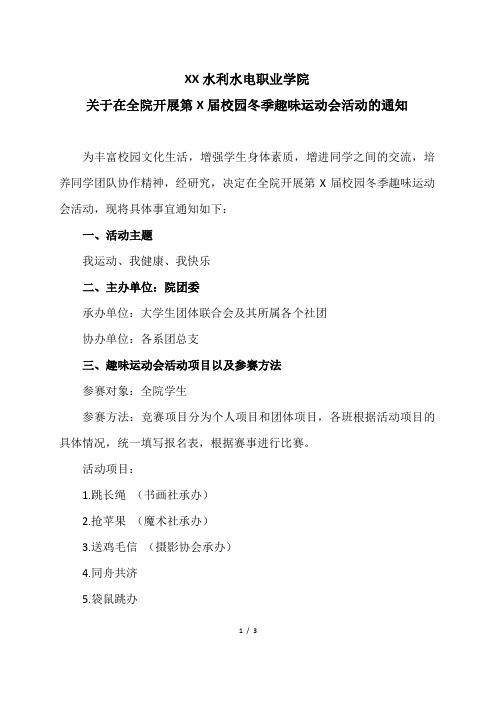 XX 水利水电职业学院
关于在全院开展第 X 届校园冬季趣味运动会活动的通知

为丰富校园文化生活，增强学生身体素质，增进同学之间的交流，培养同学团队协作精神，经研究，决定在全院开展第 X 届校园冬季趣味运动会活动，现将具体事宜通知如下：

一、活动主题

我运动、我健康、我快乐

二、主办单位：院团委

承办单位：大学生团体联合会及其所属各个社团

协办单位：各系团总支

三、趣味运动会活动项目以及参赛方法

参赛对象：全院学生

参赛方法：竞赛项目分为个人项目和团体项目，各班根据活动项目的具体情况，统一填写报名表，根据赛事进行比赛。

活动项目：

1.跳长绳 （书画社承办）

2.抢苹果 （魔术社承办）

3.送鸡毛信 （摄影协会承办）

4.同舟共济

5.袋鼠跳办

1 / 3